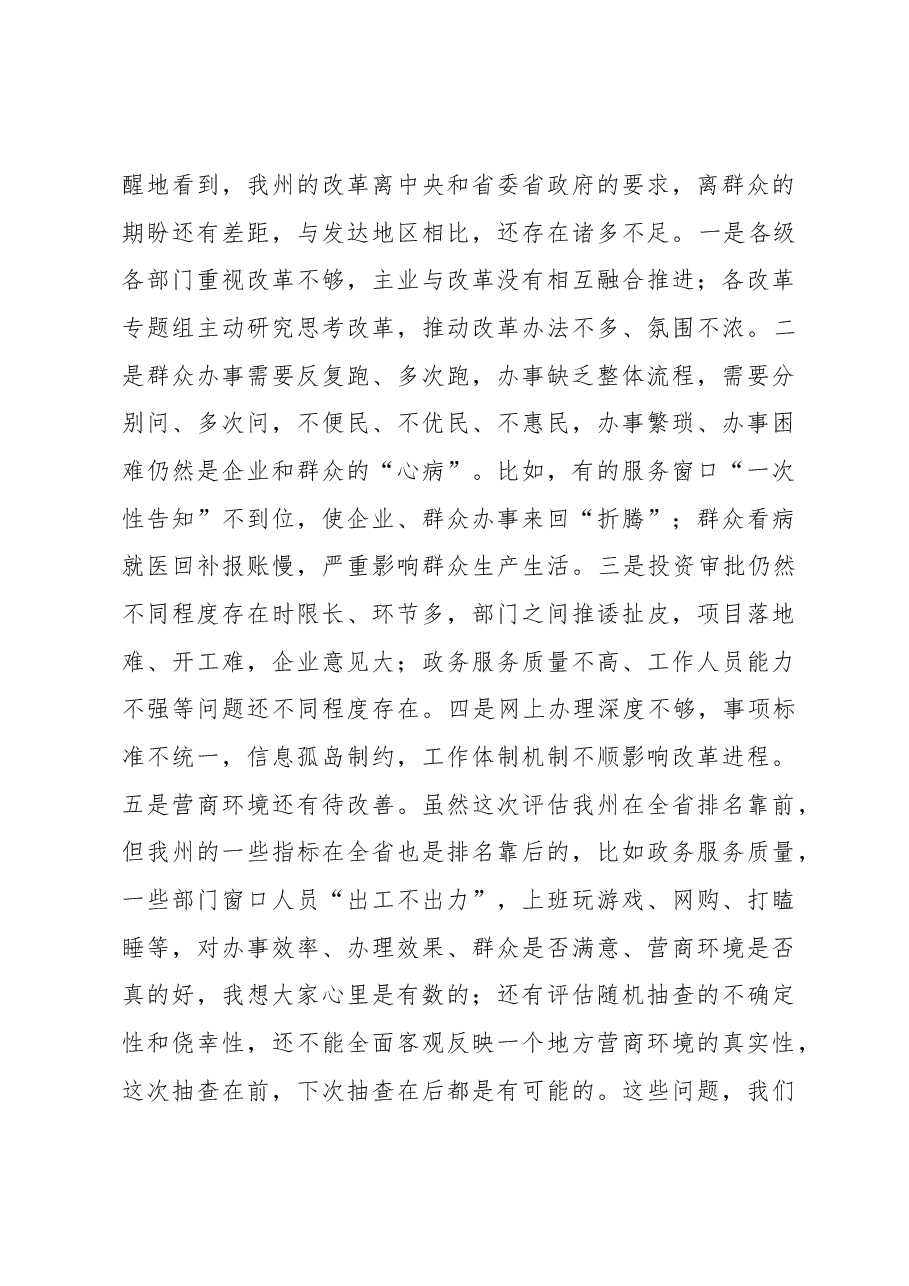 醒地看到，我州的改革离中央和省委省政府的要求，离群众的期盼还有差距，与发达地区相比，还存在诸多不足。一是各级各部门重视改革不够，主业与改革没有相互融合推进；各改革专题组主动研究思考改革，推动改革办法不多、氛围不浓。二是群众办事需要反复跑、多次跑，办事缺乏整体流程，需要分别问、多次问，不便民、不优民、不惠民，办事繁琐、办事困难仍然是企业和群众的“心病”。比如，有的服务窗口“一次性告知”不到位，使企业、群众办事来回“折腾”；群众看病就医回补报账慢，严重影响群众生产生活。三是投资审批仍然不同程度存在时限长、环节多，部门之间推诿扯皮，项目落地难、开工难，企业意见大；政务服务质量不高、工作人员能力不强等问题还不同程度存在。四是网上办理深度不够，事项标准不统一，信息孤岛制约，工作体制机制不顺影响改革进程。五是营商环境还有待改善。虽然这次评估我州在全省排名靠前，但我州的一些指标在全省也是排名靠后的，比如政务服务质量，一些部门窗口人员“出工不出力”，上班玩游戏、网购、打瞌睡等，对办事效率、办理效果、群众是否满意、营商环境是否真的好，我想大家心里是有数的；还有评估随机抽查的不确定性和侥幸性，还不能全面客观反映一个地方营商环境的真实性，这次抽查在前，下次抽查在后都是有可能的。这些问题，我们